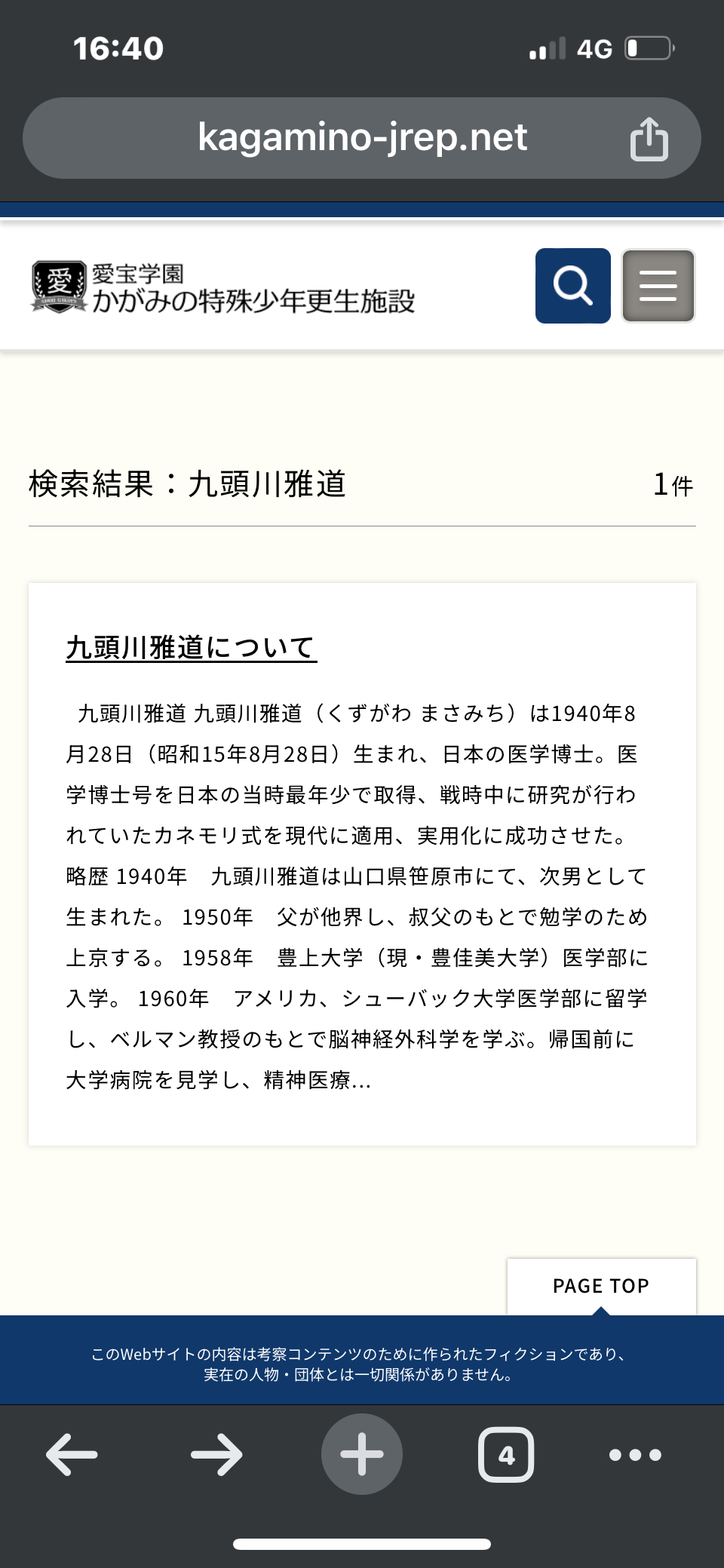 16:40

4G

kagamino-jrep.net

愛

愛宝学園
かがみの特殊少年更生施設

検索結果：九頭川雅道

1件

九頭川雅道について

九頭川雅道 九頭川雅道（くずがわ まさみち）は1940年8月28日（昭和15年8月28日）生まれ、日本の医学博士。医学博士号を日本の当時最年少で取得、戦時中に研究が行われていたカネモリ式を現代に適用、実用化に成功させた。略歴 1940年　九頭川雅道は山口県笹原市にて、次男として生まれた。 1950年　父が他界し、叔父のもとで勉学のため上京する。 1958年　豊上大学（現・豊佳美大学）医学部に入学。 1960年　アメリカ、シューバック大学医学部に留学し、ベルマン教授のもとで脳神経外科学を学ぶ。帰国前に大学病院を見学し、精神医療...

PAGE TOP

このWebサイトの内容は考察コンテンツのために作られたフィクションであり、実在の人物・団体とは一切関係がありません。

4